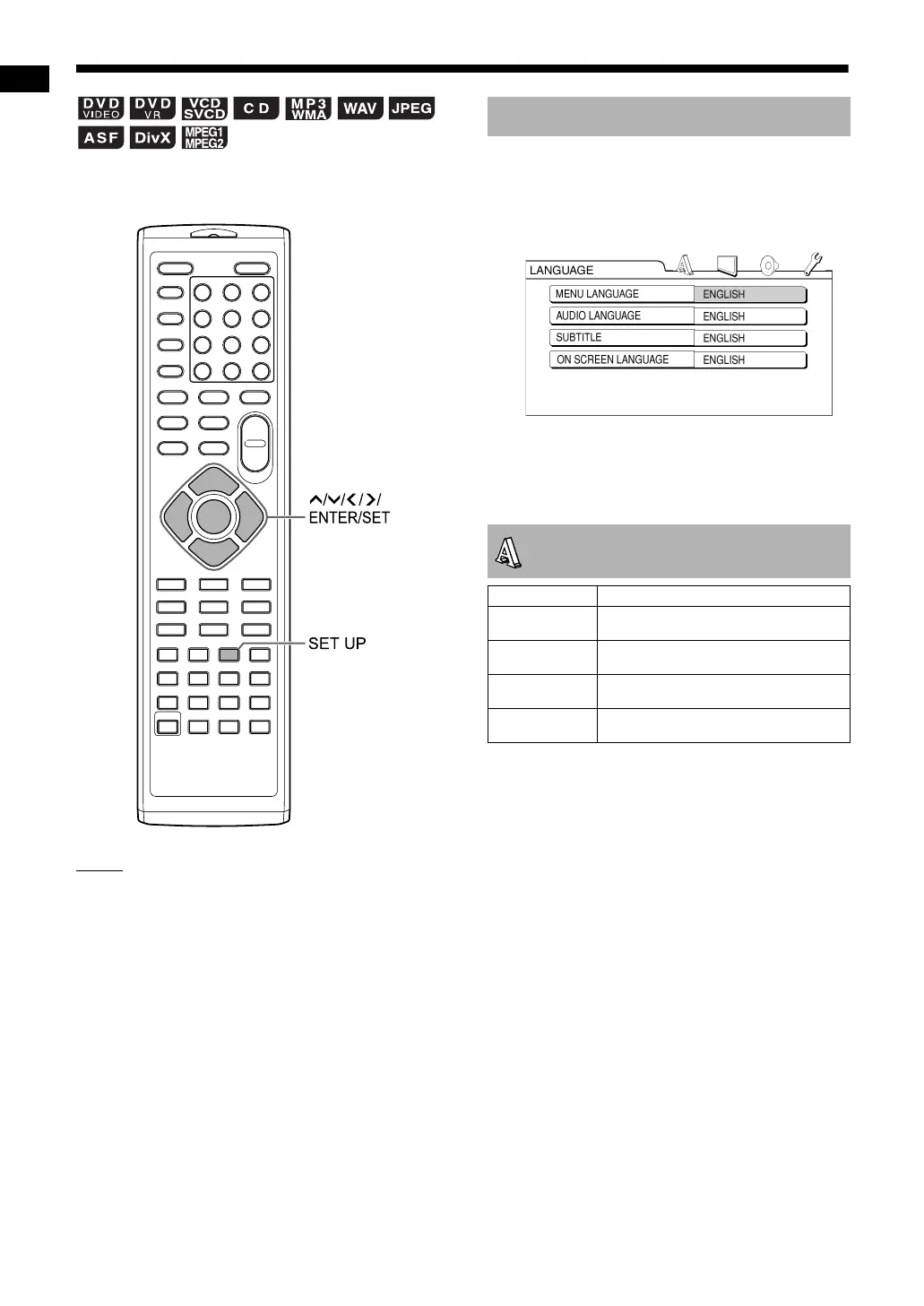 DVD VIDEO DVD VR VCD SVCD CD MP3 WMA WAV JPEG
ASF DivX MPEG1 MPEG2

∧/∨/</>/
ENTER/SET

SET UP

LANGUAGE

| MENU LANGUAGE | ENGLISH |
|---|---|
| AUDIO LANGUAGE | ENGLISH |
| SUBTITLE | ENGLISH |
| ON SCREEN LANGUAGE | ENGLISH |